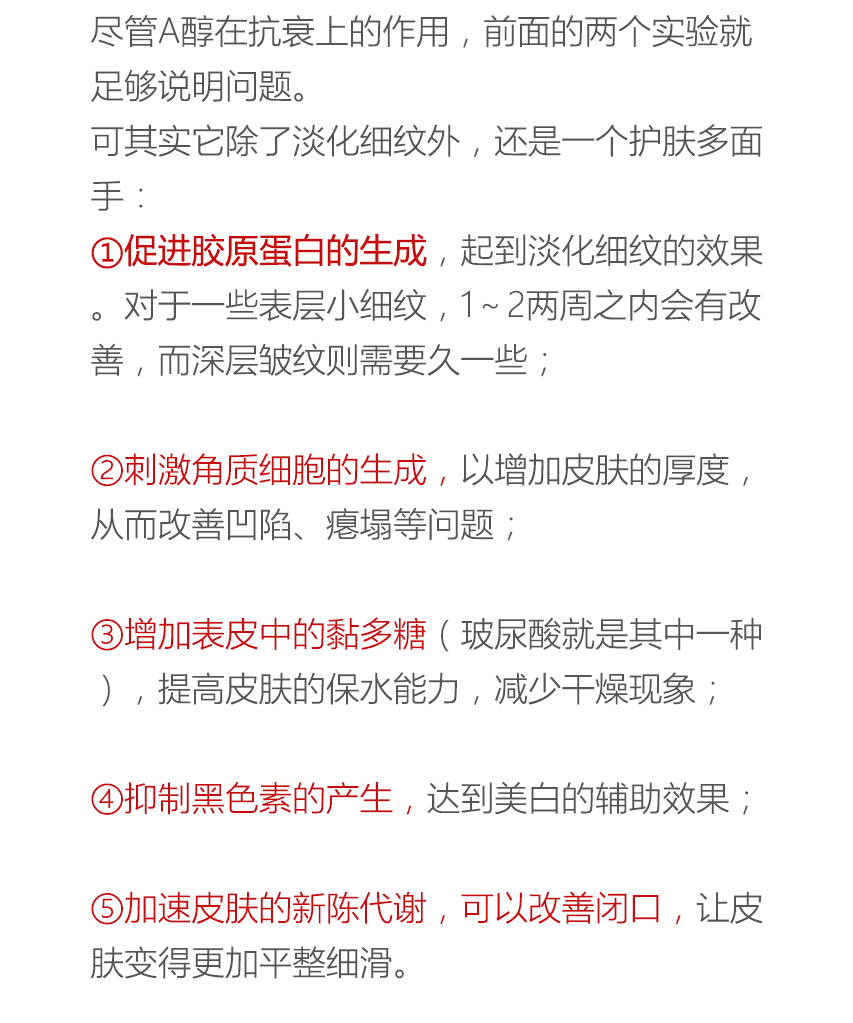 尽管A醇在抗衰上的作用，前面的两个实验就足够说明问题。
可其实它除了淡化细纹外，还是一个护肤多面手：
①促进胶原蛋白的生成，起到淡化细纹的效果。对于一些表层小细纹，1~2两周之内会有改善，而深层皱纹则需要久一些；

②刺激角质细胞的生成，以增加皮肤的厚度，从而改善凹陷、瘪塌等问题；

③增加表皮中的黏多糖（玻尿酸就是其中一种），提高皮肤的保水能力，减少干燥现象；

④抑制黑色素的产生，达到美白的辅助效果；

⑤加速皮肤的新陈代谢，可以改善闭口，让皮肤变得更加平整细滑。